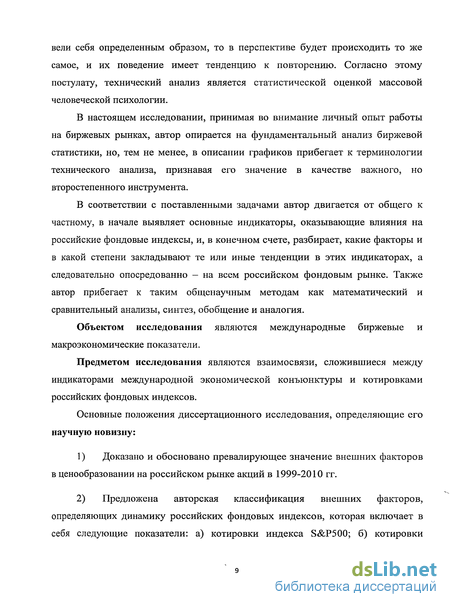 вели себя определенным образом, то в перспективе будет происходить то же самое, и их поведение имеет тенденцию к повторению. Согласно этому постулату, технический анализ является статистической оценкой массовой человеческой психологии.

В настоящем исследовании, принимая во внимание личный опыт работы на биржевых рынках, автор опирается на фундаментальный анализ биржевой статистики, но, тем не менее, в описании графиков прибегает к терминологии технического анализа, признавая его значение в качестве важного, но второстепенного инструмента.

В соответствии с поставленными задачами автор двигается от общего к частному, в начале выявляет основные индикаторы, оказывающие влияния на российские фондовые индексы, и, в конечном счете, разбирает, какие факторы и в какой степени закладывают те или иные тенденции в этих индикаторах, а следовательно опосредованно – на всем российском фондовым рынке. Также автор прибегает к таким общенаучным методам как математический и сравнительный анализы, синтез, обобщение и аналогия.

Объектом исследования являются международные биржевые и макроэкономические показатели.

Предметом исследования являются взаимосвязи, сложившиеся между индикаторами международной экономической конъюнктуры и котировками российских фондовых индексов.

Основные положения диссертационного исследования, определяющие его научную новизну:

1) Доказано и обосновано превалирующее значение внешних факторов в ценообразовании на российском рынке акций в 1999-2010 гг.

2) Предложена авторская классификация внешних факторов, определяющих динамику российских фондовых индексов, которая включает в себя следующие показатели: а) котировки индекса S&P500; б) котировки

9

dsLib.net
библиотека диссертаций